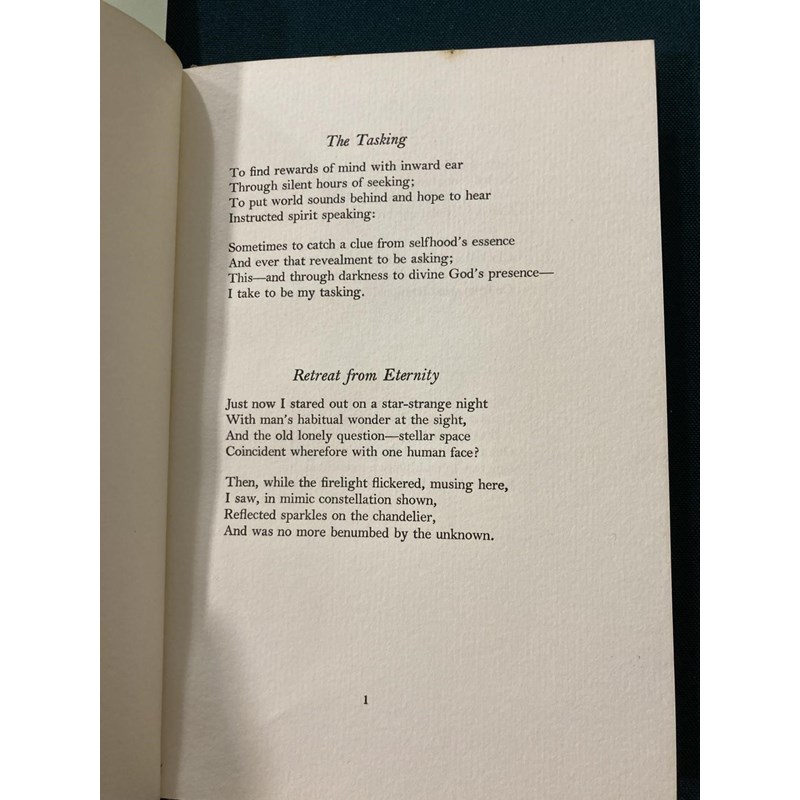 The Tasking

To find rewards of mind with inward ear
Through silent hours of seeking;
To put world sounds behind and hope to hear
Instructed spirit speaking:

Sometimes to catch a clue from selfhood's essence
And ever that revealment to be asking;
This—and through darkness to divine God's presence—
I take to be my tasking.

Retreat from Eternity

Just now I stared out on a star-strange night
With man's habitual wonder at the sight,
And the old lonely question—stellar space
Coincident wherefore with one human face?

Then, while the firelight flickered, musing here,
I saw, in mimic constellation shown,
Reflected sparkles on the chandelier,
And was no more benumbed by the unknown.

1